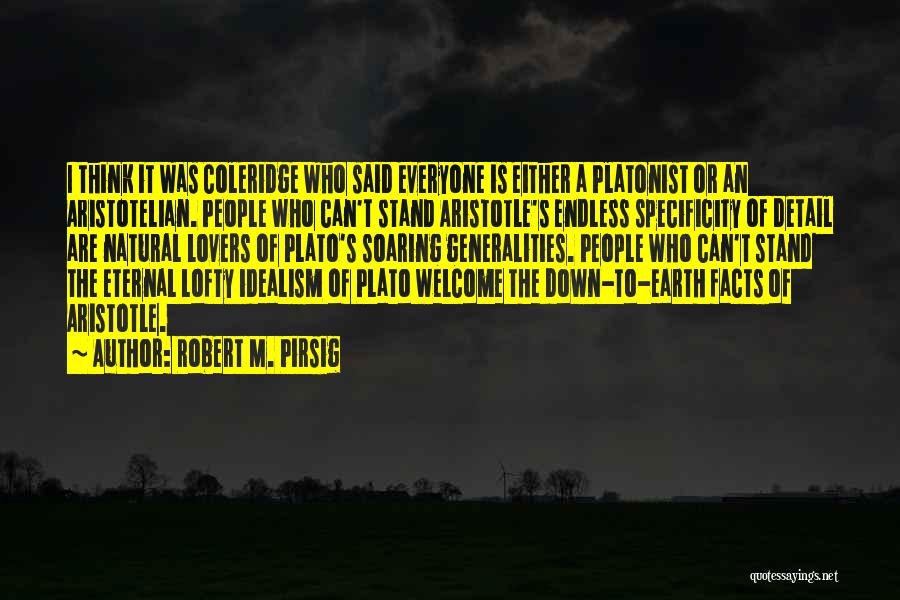 I THINK IT WAS COLERIDGE WHO SAID EVERYONE IS EITHER A PLATONIST OR AN ARISTOTELIAN. PEOPLE WHO CAN'T STAND ARISTOTLE'S ENDLESS SPECIFICITY OF DETAIL ARE NATURAL LOVERS OF PLATO'S SOARING GENERALITIES. PEOPLE WHO CAN'T STAND THE ETERNAL LOFTY IDEALISM OF PLATO WELCOME THE DOWN-TO-EARTH FACTS OF ARISTOTLE.

~ AUTHOR: ROBERT M. PIRSIG

quotessayings.net